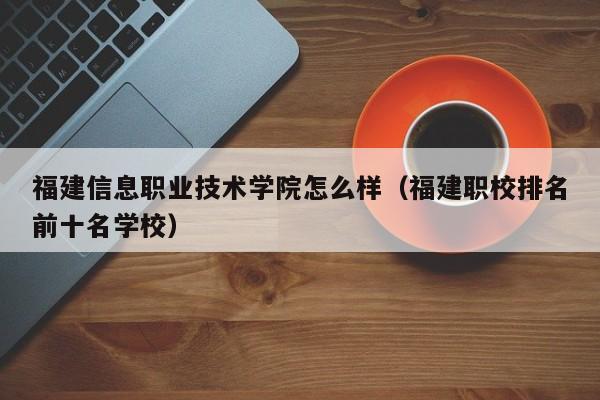 福建信息职业技术学院怎么样（福建职校排名前十名学校）